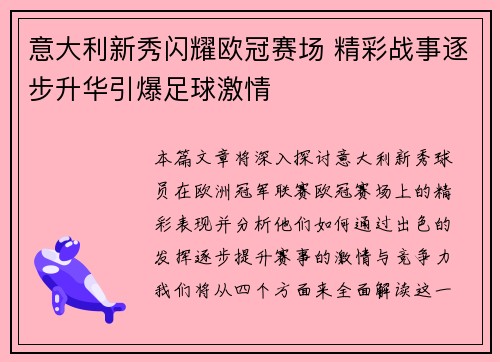 意大利新秀闪耀欧冠赛场 精彩战事逐步升华引爆足球激情

本篇文章将深入探讨意大利新秀球员在欧洲冠军联赛欧冠赛场上的精彩表现并分析他们如何通过出色的发挥逐步提升赛事的激情与竞争力我们将从四个方面来全面解读这一